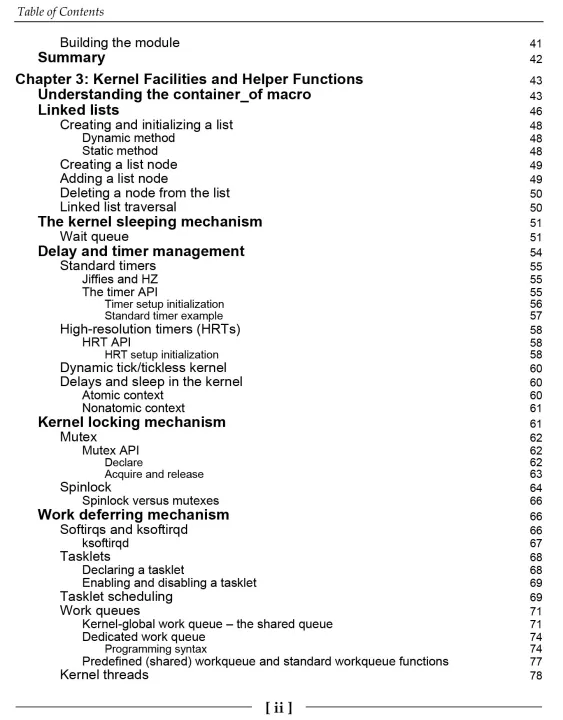 Table of Contents

Building the module 41
Summary 42

Chapter 3: Kernel Facilities and Helper Functions 43
Understanding the container_of macro 43
Linked lists 46
Creating and initializing a list 48
Dynamic method 48
Static method 48
Creating a list node 49
Adding a list node 49
Deleting a node from the list 50
Linked list traversal 50
The kernel sleeping mechanism 51
Wait queue 51
Delay and timer management 54
Standard timers 55
Jiffies and HZ 55
The timer API 55
Timer setup initialization 56
Standard timer example 57
High-resolution timers (HRTs) 58
HRT API 58
HRT setup initialization 58
Dynamic tick/tickless kernel 60
Delays and sleep in the kernel 60
Atomic context 60
Nonatomic context 61
Kernel locking mechanism 61
Mutex 62
Mutex API 62
Declare 62
Acquire and release 63
Spinlock 64
Spinlock versus mutexes 66
Work deferring mechanism 66
Softirqs and ksoftirqd 66
ksoftirqd 67
Tasklets 68
Declaring a tasklet 68
Enabling and disabling a tasklet 69
Tasklet scheduling 69
Work queues 71
Kernel-global work queue – the shared queue 71
Dedicated work queue 74
Programming syntax 74
Predefined (shared) workqueue and standard workqueue functions 77
Kernel threads 78

[ ii ]